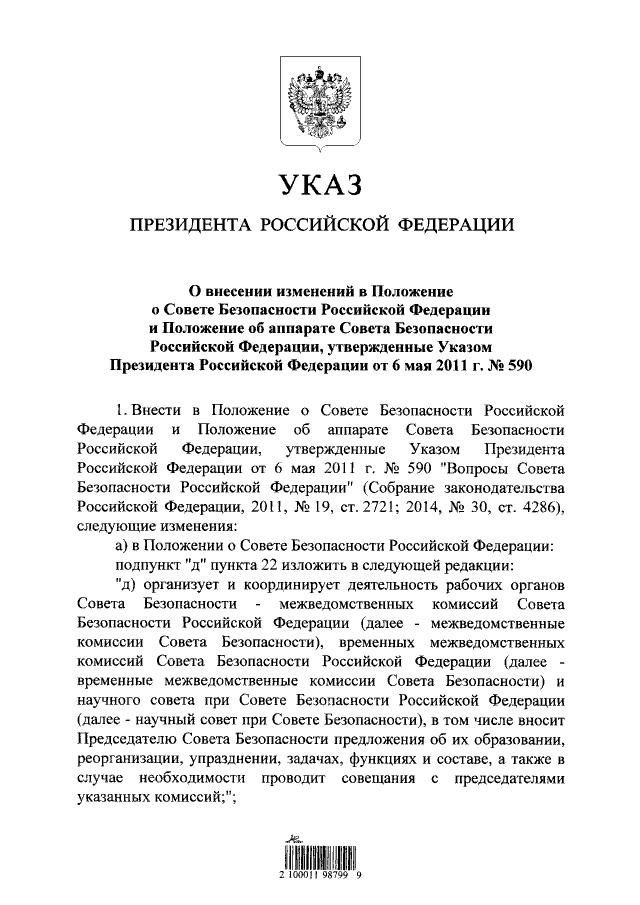 УКАЗ

ПРЕЗИДЕНТА РОССИЙСКОЙ ФЕДЕРАЦИИ

О внесении изменений в Положение о Совете Безопасности Российской Федерации и Положение об аппарате Совета Безопасности Российской Федерации, утвержденные Указом Президента Российской Федерации от 6 мая 2011 г. № 590

1. Внести в Положение о Совете Безопасности Российской Федерации и Положение об аппарате Совета Безопасности Российской Федерации, утвержденные Указом Президента Российской Федерации от 6 мая 2011 г. № 590 "Вопросы Совета Безопасности Российской Федерации" (Собрание законодательства Российской Федерации, 2011, № 19, ст. 2721; 2014, № 30, ст. 4286), следующие изменения:

а) в Положении о Совете Безопасности Российской Федерации:

подпункт "д" пункта 22 изложить в следующей редакции:

"д) организует и координирует деятельность рабочих органов Совета Безопасности - межведомственных комиссий Совета Безопасности Российской Федерации (далее - межведомственные комиссии Совета Безопасности), временных межведомственных комиссий Совета Безопасности Российской Федерации (далее - временные межведомственные комиссии Совета Безопасности) и научного совета при Совете Безопасности Российской Федерации (далее - научный совет при Совете Безопасности), в том числе вносит Председателю Совета Безопасности предложения об их образовании, реорганизации, упразднении, задачах, функциях и составе, а также в случае необходимости проводит совещания с председателями указанных комиссий;";

2 100011 98799 9